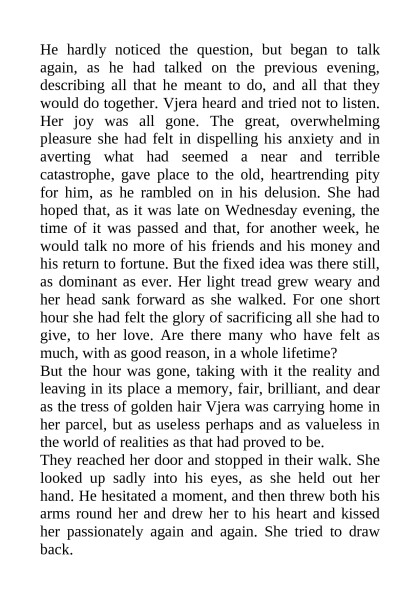 He hardly noticed the question, but began to talk again, as he had talked on the previous evening, describing all that he meant to do, and all that they would do together. Vjera heard and tried not to listen. Her joy was all gone. The great, overwhelming pleasure she had felt in dispelling his anxiety and in averting what had seemed a near and terrible catastrophe, gave place to the old, heartrending pity for him, as he rambled on in his delusion. She had hoped that, as it was late on Wednesday evening, the time of it was passed and that, for another week, he would talk no more of his friends and his money and his return to fortune. But the fixed idea was there still, as dominant as ever. Her light tread grew weary and her head sank forward as she walked. For one short hour she had felt the glory of sacrificing all she had to give, to her love. Are there many who have felt as much, with as good reason, in a whole lifetime?
But the hour was gone, taking with it the reality and leaving in its place a memory, fair, brilliant, and dear as the tress of golden hair Vjera was carrying home in her parcel, but as useless perhaps and as valueless in the world of realities as that had proved to be.
They reached her door and stopped in their walk. She looked up sadly into his eyes, as she held out her hand. He hesitated a moment, and then threw both his arms round her and drew her to his heart and kissed her passionately again and again. She tried to draw back.